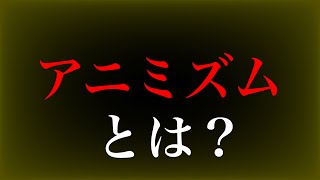 アニミズム
とは？